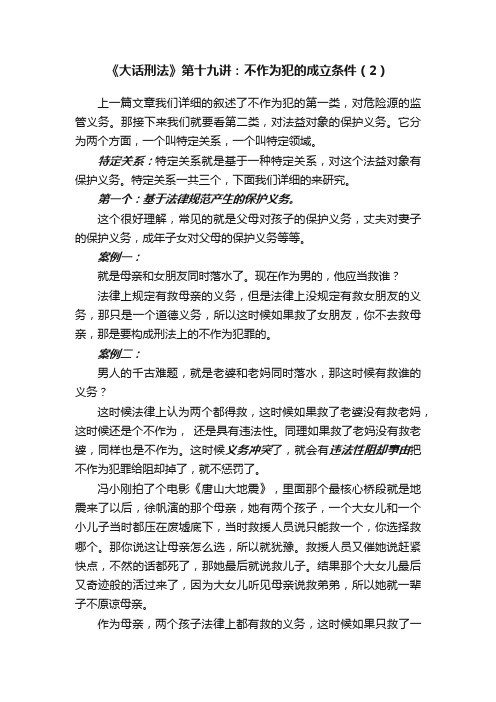 《大话刑法》第十九讲：不作为犯的成立条件（2）

上一篇文章我们详细的叙述了不作为犯的第一类，对危险源的监管义务。那接下来我们就要看第二类，对法益对象的保护义务。它分为两个方面，一个叫特定关系，一个叫特定领域。

特定关系：特定关系就是基于一种特定关系，对这个法益对象有保护义务。特定关系一共三个，下面我们详细的来研究。

第一个：基于法律规范产生的保护义务。

这个很好理解，常见的就是父母对孩子的保护义务，丈夫对妻子的保护义务，成年子女对父母的保护义务等等。

案例一：

就是母亲和女朋友同时落水了。现在作为男的，他应当救谁？

法律上规定有救母亲的义务，但是法律上没规定有救女朋友的义务，那只是一个道德义务，所以这时候如果救了女朋友，你不去救母亲，那是要构成刑法上的不作为犯罪的。

案例二：

男人的千古难题，就是老婆和老妈同时落水，那这时候有救谁的义务？

这时候法律上认为两个都得救，这时候如果救了老婆没有救老妈，这时候还是个不作为， 还是具有违法性。同理如果救了老妈没有救老婆，同样也是不作为。这时候义务冲突了，就会有违法性阻却事由把不作为犯罪给阻却掉了，就不惩罚了。

冯小刚拍了个电影《唐山大地震》，里面那个最核心桥段就是地震来了以后，徐帆演的那个母亲，她有两个孩子，一个大女儿和一个小儿子当时都压在废墟底下，当时救援人员说只能救一个，你选择救哪个。那你说这让母亲怎么选，所以就犹豫。救援人员又催她说赶紧快点，不然的话都死了，那她最后就说救儿子。结果那个大女儿最后又奇迹般的活过来了，因为大女儿听见母亲说救弟弟，所以她就一辈子不原谅母亲。

作为母亲，两个孩子法律上都有救的义务，这时候如果只救了一